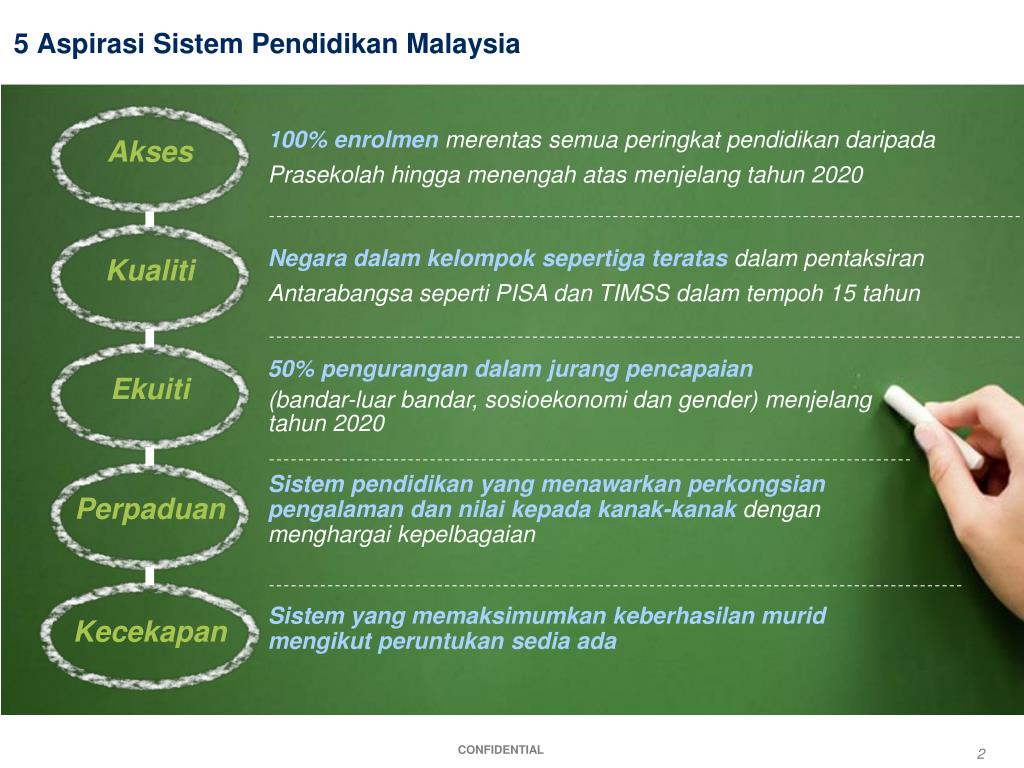 5 Aspirasi Sistem Pendidikan Malaysia

Akses

100% enrolmen merentas semua peringkat pendidikan daripada Prasekolah hingga menengah atas menjelang tahun 2020

Kualiti

Negara dalam kelompok sepertiga teratas dalam pentaksiran Antarabangsa seperti PISA dan TIMSS dalam tempoh 15 tahun

Ekuiti

50% pengurangan dalam jurang pencapaian (bandar-luar bandar, sosioekonomi dan gender) menjelang tahun 2020

Perpaduan

Sistem pendidikan yang menawarkan perkongsian pengalaman dan nilai kepada kanak-kanak dengan menghargai kepelbagaian

Kecekapan

Sistem yang memaksimumkan keberhasilan murid mengikut peruntukan sedia ada

CONFIDENTIAL

2